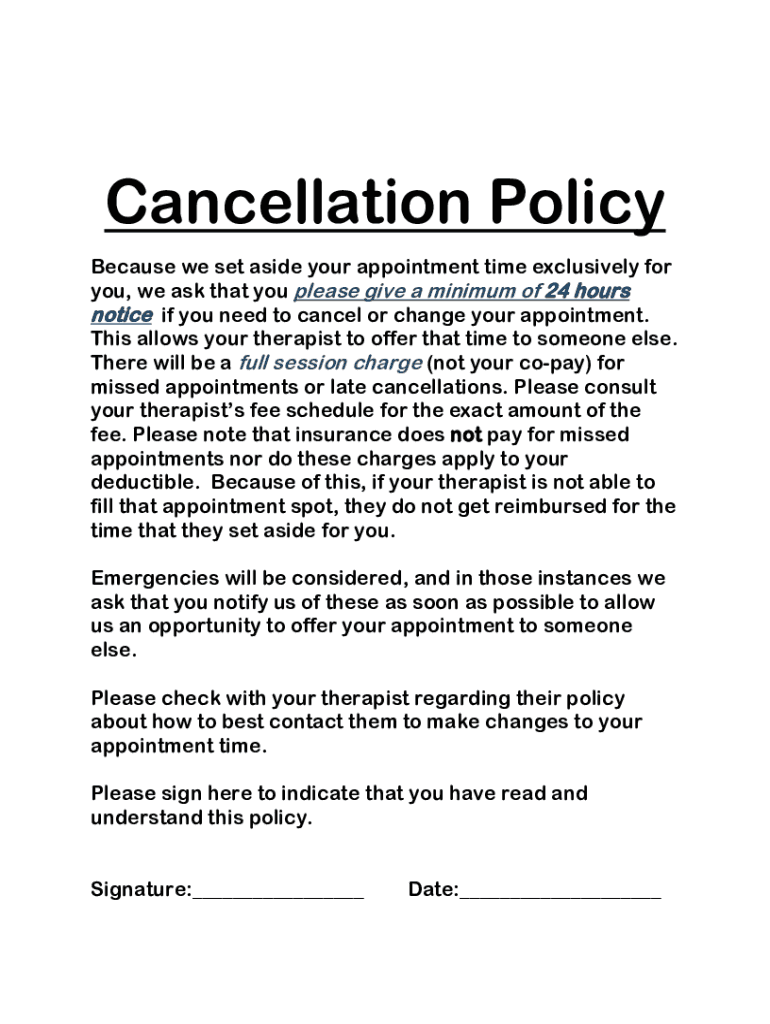 Cancellation Policy

Because we set aside your appointment time exclusively for you, we ask that you please give a minimum of 24 hours notice if you need to cancel or change your appointment. This allows your therapist to offer that time to someone else. There will be a full session charge (not your co-pay) for missed appointments or late cancellations. Please consult your therapist's fee schedule for the exact amount of the fee. Please note that insurance does not pay for missed appointments nor do these charges apply to your deductible. Because of this, if your therapist is not able to fill that appointment spot, they do not get reimbursed for the time that they set aside for you.

Emergencies will be considered, and in those instances we ask that you notify us of these as soon as possible to allow us an opportunity to offer your appointment to someone else.

Please check with your therapist regarding their policy about how to best contact them to make changes to your appointment time.

Please sign here to indicate that you have read and understand this policy.

Signature:________________ Date:___________________